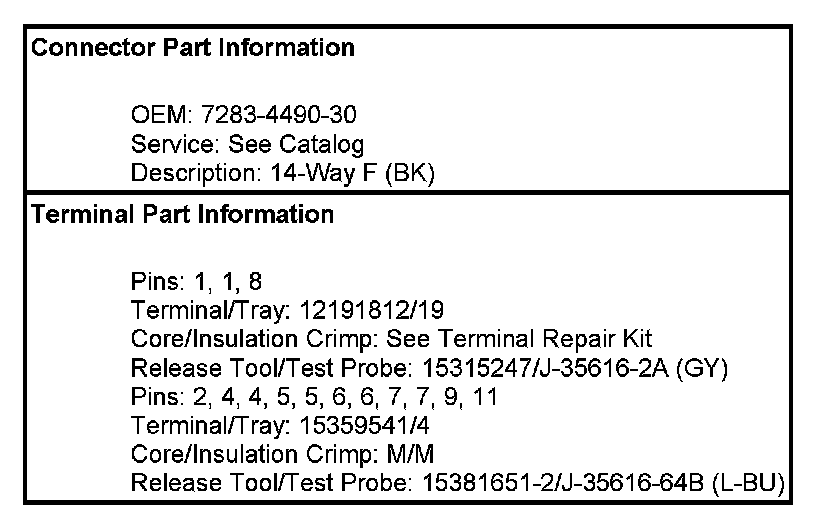 Connector Part Information

OEM: 7283-4490-30
Service: See Catalog
Description: 14-Way F (BK)

Terminal Part Information

Pins: 1, 1, 8
Terminal/Tray: 12191812/19
Core/Insulation Crimp: See Terminal Repair Kit
Release Tool/Test Probe: 15315247/J-35616-2A (GY)
Pins: 2, 4, 4, 5, 5, 6, 6, 7, 7, 9, 11
Terminal/Tray: 15359541/4
Core/Insulation Crimp: M/M
Release Tool/Test Probe: 15381651-2/J-35616-64B (L-BU)